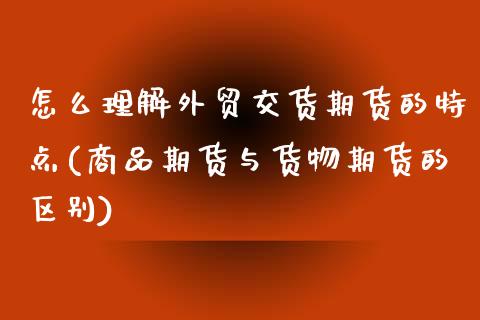 怎么理解外贸交货期货的特点(商品期货与货物期货的区别)